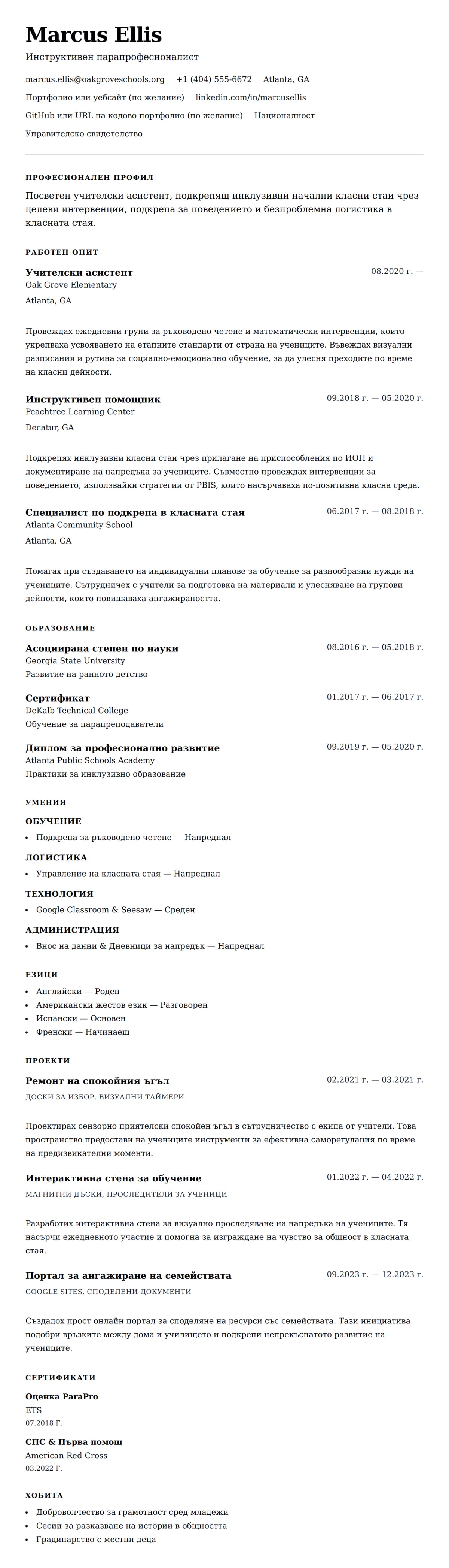 Marcus Ellis

Инструктивен парапрофесионалист

marcus.ellis@oakgroveschools.org +1 (404) 555-6672 Atlanta, GA

Портфолио или уебсайт (по желание) linkedin.com/in/marcusellis

GitHub или URL на кодово портфолио (по желание) Националност

Управителско свидетелство

ПРОФЕСИОНАЛЕН ПРОФИЛ

Посветен учителски асистент, подкрепящ инклузивни начални класни стаи чрез целеви интервенции, подкрепа за поведението и безпроблемна логистика в класната стая.

РАБОТЕН ОПИТ

Учителски асистент
08.2020 г. —
Oak Grove Elementary
Atlanta, GA

Провеждах ежедневни групи за ръководено четене и математически интервенции, които укрепваха усвояването на етапните стандарти от страна на учениците. Въвеждах визуални разписания и рутина за социално-емоционално обучение, за да улесня преходите по време на класни дейности.

Инструктивен помощник
09.2018 г. — 05.2020 г.
Peachtree Learning Center
Decatur, GA

Подкрепях инклузивни класни стаи чрез прилагане на приспособления по ИОП и документиране на напредъка за учениците. Съвместно провеждах интервенции за поведението, използвайки стратегии от PBIS, които насърчаваха по-позитивна класна среда.

Специалист по подкрепа в класната стая
06.2017 г. — 08.2018 г.
Atlanta Community School
Atlanta, GA

Помагах при създаването на индивидуални планове за обучение за разнообразни нужди на учениците. Сътрудничех с учители за подготовка на материали и улесняване на групови дейности, които повишаваха ангажираността.

ОБРАЗОВАНИЕ

Асоциирана степен по науки
08.2016 г. — 05.2018 г.
Georgia State University
Развитие на ранното детство

Сертификат
01.2017 г. — 06.2017 г.
DeKalb Technical College
Обучение за парапреподаватели

Диплом за професионално развитие
09.2019 г. — 05.2020 г.
Atlanta Public Schools Academy
Практики за инклузивно образование

УМЕНИЯ

ОБУЧЕНИЕ
• Подкрепа за ръководено четене — Напреднал

ЛОГИСТИКА
• Управление на класната стая — Напреднал

ТЕХНОЛОГИЯ
• Google Classroom & Seesaw — Среден

АДМИНИСТРАЦИЯ
• Внос на данни & Дневници за напредък — Напреднал

ЕЗИЦИ
• Английски — Роден
• Американски жестов език — Разговорен
• Испански — Основен
• Френски — Начинаещ

ПРОЕКТИ

Ремонт на спокойния ъгъл
02.2021 г. — 03.2021 г.
ДОСКИ ЗА ИЗБОР, ВИЗУАЛНИ ТАЙМЕРИ

Проектирах сензорно приятелски спокоен ъгъл в сътрудничество с екипа от учители. Това пространство предостави на учениците инструменти за ефективна саморегулация по време на предизвикателни моменти.

Интерактивна стена за обучение
01.2022 г. — 04.2022 г.
МАГНИТНИ ДЪСКИ, ПРОСЛЕДИТЕЛИ ЗА УЧЕНИЦИ

Разработих интерактивна стена за визуално проследяване на напредъка на учениците. Тя насърчи ежедневното участие и помогна за изграждане на чувство за общност в класната стая.

Портал за ангажиране на семействата
09.2023 г. — 12.2023 г.
GOOGLE SITES, СПОДЕЛЕНИ ДОКУМЕНТИ

Създадох прост онлайн портал за споделяне на ресурси със семействата. Тази инициатива подобри връзките между дома и училището и подкрепи непрекъснатото развитие на учениците.

СЕРТИФИКАТИ

Оценка ParaPro
ETS
07.2018 Г.

СПС & Първа помощ
American Red Cross
03.2022 Г.

ХОБИТА
• Доброволчество за грамотност сред младежи
• Сесии за разказване на истории в общността
• Градинарство с местни деца